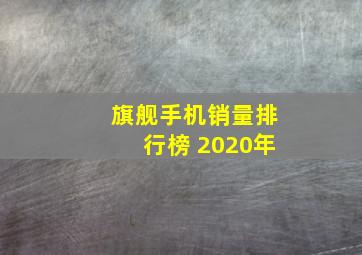 旗舰手机销量排行榜 2020年